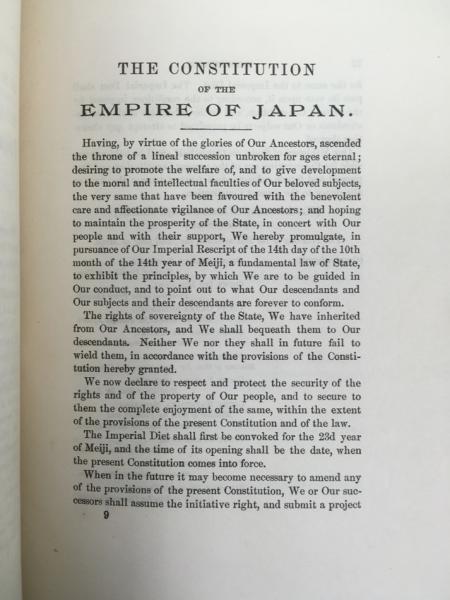 THE CONSTITUTION
OF THE
EMPIRE OF JAPAN.

Having, by virtue of the glories of Our Ancestors, ascended the throne of a lineal succession unbroken for ages eternal; desiring to promote the welfare of, and to give development to the moral and intellectual faculties of Our beloved subjects, the very same that have been favoured with the benevolent care and affectionate vigilance of Our Ancestors; and hoping to maintain the prosperity of the State, in concert with Our people and with their support, We hereby promulgate, in pursuance of Our Imperial Rescript of the 14th day of the 10th month of the 14th year of Meiji, a fundamental law of State, to exhibit the principles, by which We are to be guided in Our conduct, and to point out to what Our descendants and Our subjects and their descendants are forever to conform.

The rights of sovereignty of the State, We have inherited from Our Ancestors, and We shall bequeath them to Our descendants. Neither We nor they shall in future fail to wield them, in accordance with the provisions of the Constitution hereby granted.

We now declare to respect and protect the security of the rights and of the property of Our people, and to secure to them the complete enjoyment of the same, within the extent of the provisions of the present Constitution and of the law.

The Imperial Diet shall first be convoked for the 23d year of Meiji, and the time of its opening shall be the date, when the present Constitution comes into force.

When in the future it may become necessary to amend any of the provisions of the present Constitution, We or Our successors shall assume the initiative right, and submit a project

9